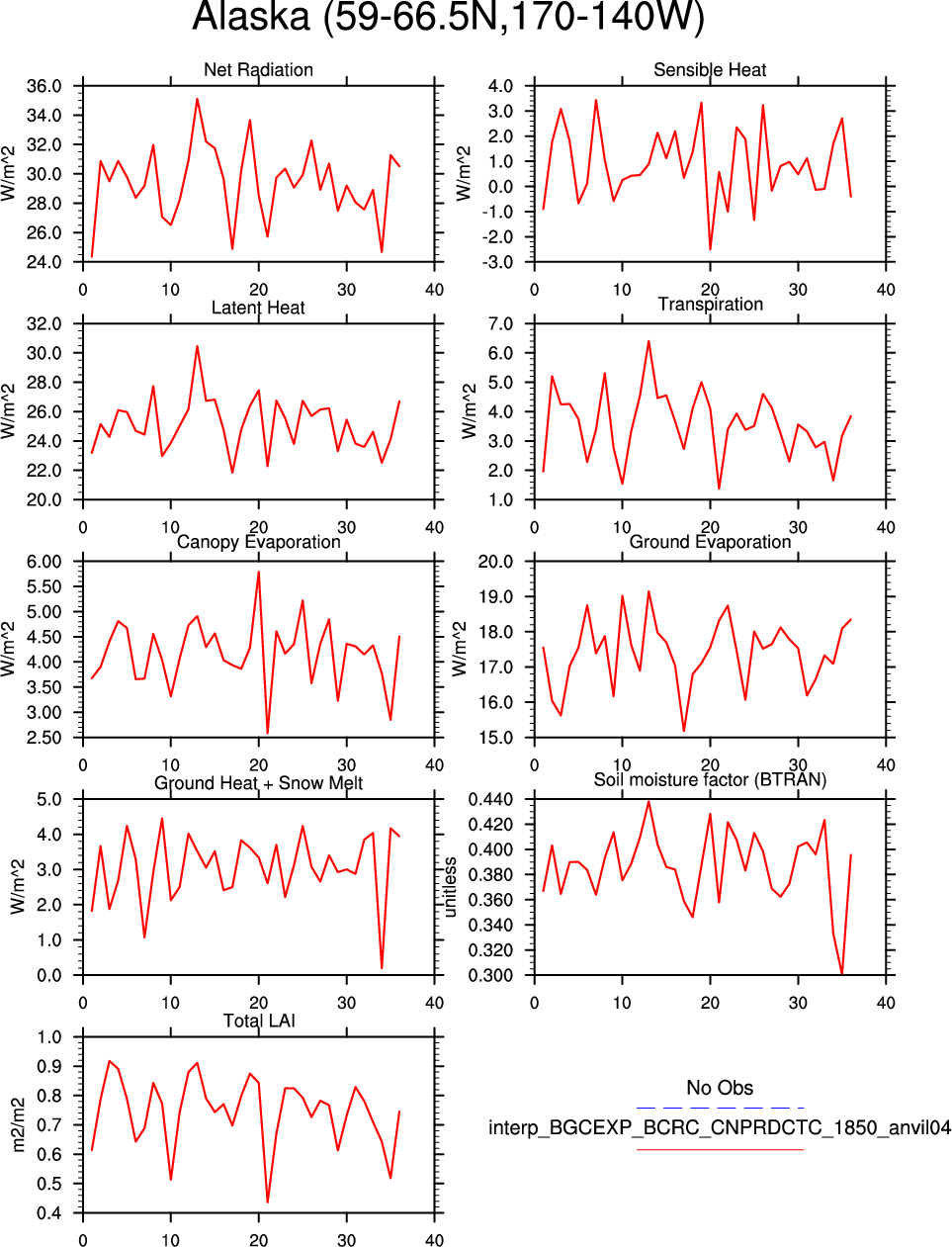 Alaska (59-66.5N,170-140W)

Net Radiation

W/m^2

36.0
34.0
32.0
30.0
28.0
26.0
24.0

0 10 20 30 40

Sensible Heat

W/m^2

4.0
3.0
2.0
1.0
0.0
-1.0
-2.0
-3.0

0 10 20 30 40

Latent Heat

W/m^2

32.0
30.0
28.0
26.0
24.0
22.0
20.0

0 10 20 30 40

Transpiration

W/m^2

7.0
6.0
5.0
4.0
3.0
2.0
1.0

0 10 20 30 40

Canopy Evaporation

W/m^2

6.00
5.50
5.00
4.50
4.00
3.50
3.00
2.50

0 10 20 30 40

Ground Evaporation

W/m^2

20.0
19.0
18.0
17.0
16.0
15.0

0 10 20 30 40

Ground Heat + Snow Melt

W/m^2

5.0
4.0
3.0
2.0
1.0
0.0

0 10 20 30 40

Soil moisture factor (BTRAN)

unitless

0.440
0.420
0.400
0.380
0.360
0.340
0.320
0.300

0 10 20 30 40

Total LAI

m2/m2

1.0
0.9
0.8
0.7
0.6
0.5
0.4

0 10 20 30 40

No Obs

interp_BGCEXP_BCRC_CNPRDCTC_1850_anvil04